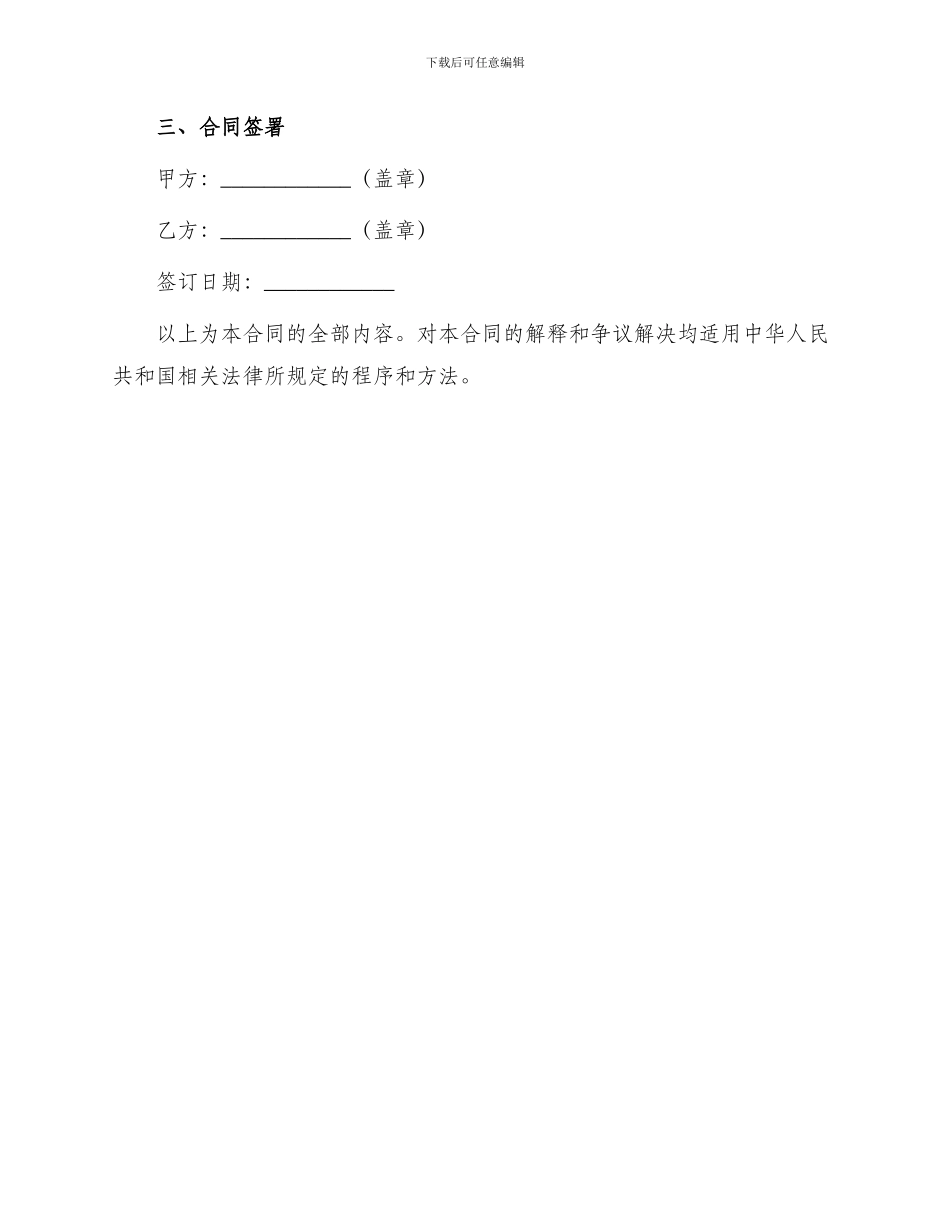 下载后可任意编辑

三、合同签署

甲方：____________（盖章）

乙方：____________（盖章）

签订日期：____________

以上为本合同的全部内容。对本合同的解释和争议解决均适用中华人民共和国相关法律所规定的程序和方法。